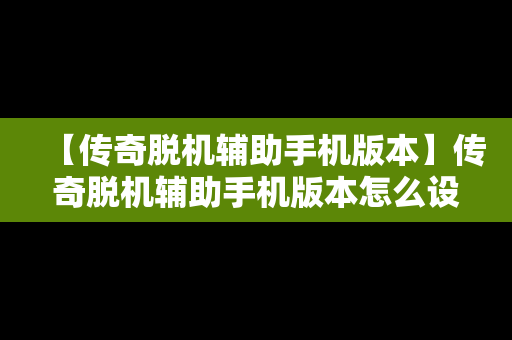 【传奇脱机辅助手机版本】传奇脱机辅助手机版本怎么设